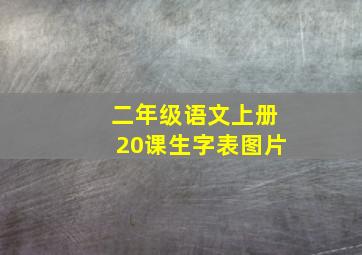 二年级语文上册
20课生字表图片